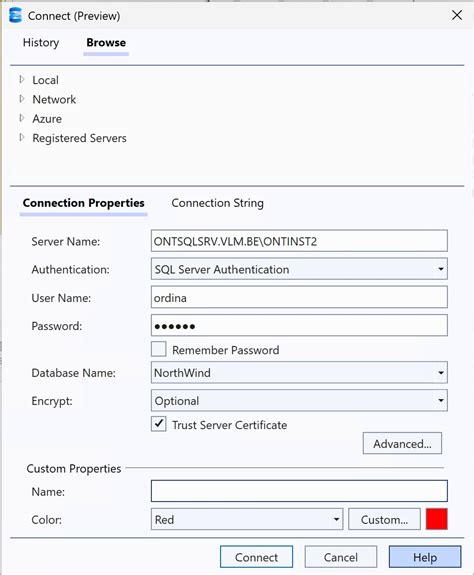 Connect (Preview)

History Browse

Local
Network
Azure
Registered Servers

Connection Properties Connection String

Server Name: ONTSQLSRV.VLM.BE\ONTINST2
Authentication: SQL Server Authentication
User Name: ordina
Password: ••••••
Remember Password
Database Name: NorthWind
Encrypt: Optional
Trust Server Certificate
Advanced...

Custom Properties
Name:
Color: Red Custom...

Connect Cancel Help